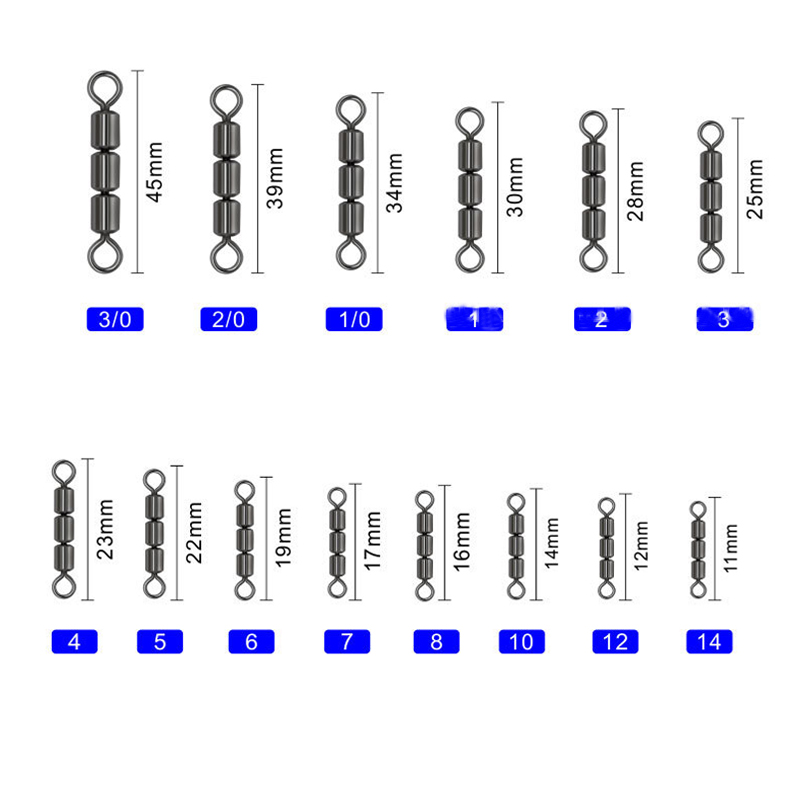 45mm
39mm
34mm
30mm
28mm
25mm

3/0
2/0
1/0
1
2
3

23mm
22mm
19mm
17mm
16mm
14mm
12mm
11mm

4
5
6
7
8
10
12
14